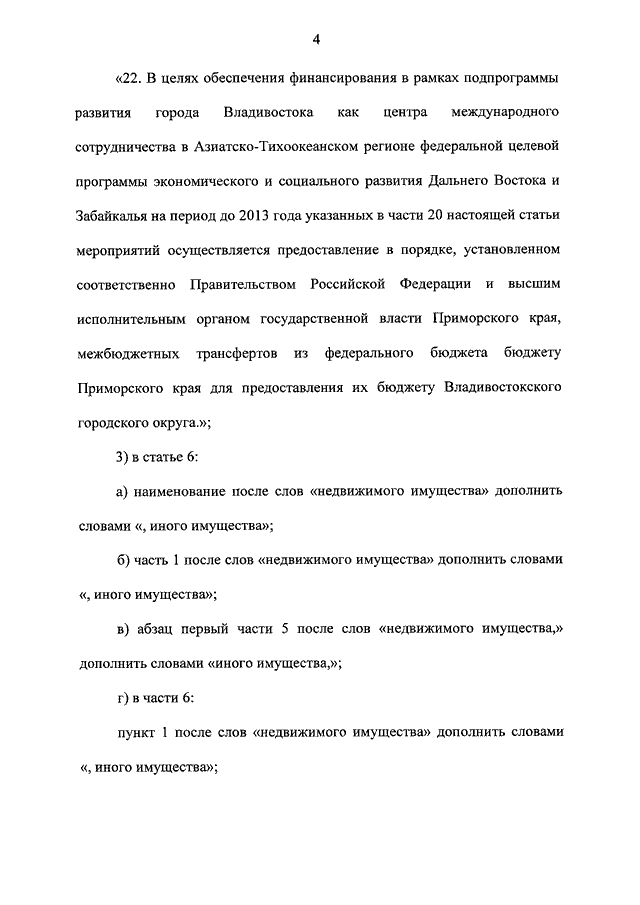 4

«22. В целях обеспечения финансирования в рамках подпрограммы развития города Владивостока как центра международного сотрудничества в Азиатско-Тихоокеанском регионе федеральной целевой программы экономического и социального развития Дальнего Востока и Забайкалья на период до 2013 года указанных в части 20 настоящей статьи мероприятий осуществляется предоставление в порядке, установленном соответственно Правительством Российской Федерации и высшим исполнительным органом государственной власти Приморского края, межбюджетных трансфертов из федерального бюджета бюджету Приморского края для предоставления их бюджету Владивостокского городского округа.»;

3) в статье 6:

а) наименование после слов «недвижимого имущества» дополнить словами «, иного имущества»;

б) часть 1 после слов «недвижимого имущества» дополнить словами «, иного имущества»;

в) абзац первый части 5 после слов «недвижимого имущества,» дополнить словами «иного имущества,»;

г) в части 6:

пункт 1 после слов «недвижимого имущества» дополнить словами «, иного имущества»;